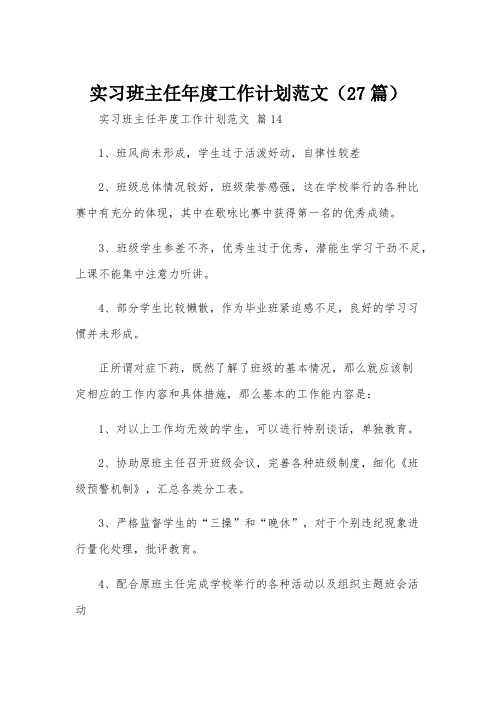 实习班主任年度工作计划范文（27篇）

实习班主任年度工作计划范文 篇14

1、班风尚未形成，学生过于活泼好动，自律性较差

2、班级总体情况较好，班级荣誉感强，这在学校举行的各种比赛中有充分的体现，其中在歌咏比赛中获得第一名的优秀成绩。

3、班级学生参差不齐，优秀生过于优秀，潜能生学习干劲不足，上课不能集中注意力听讲。

4、部分学生比较懒散，作为毕业班紧迫感不足，良好的学习习惯并未形成。

正所谓对症下药，既然了解了班级的基本情况，那么就应该制定相应的工作内容和具体措施，那么基本的工作能内容是：

1、对以上工作均无效的学生，可以进行特别谈话，单独教育。

2、协助原班主任召开班级会议，完善各种班级制度，细化《班级预警机制》，汇总各类分工表。

3、严格监督学生的“三操”和“晚休”，对于个别违纪现象进行量化处理，批评教育。

4、配合原班主任完成学校举行的各种活动以及组织主题班会活动